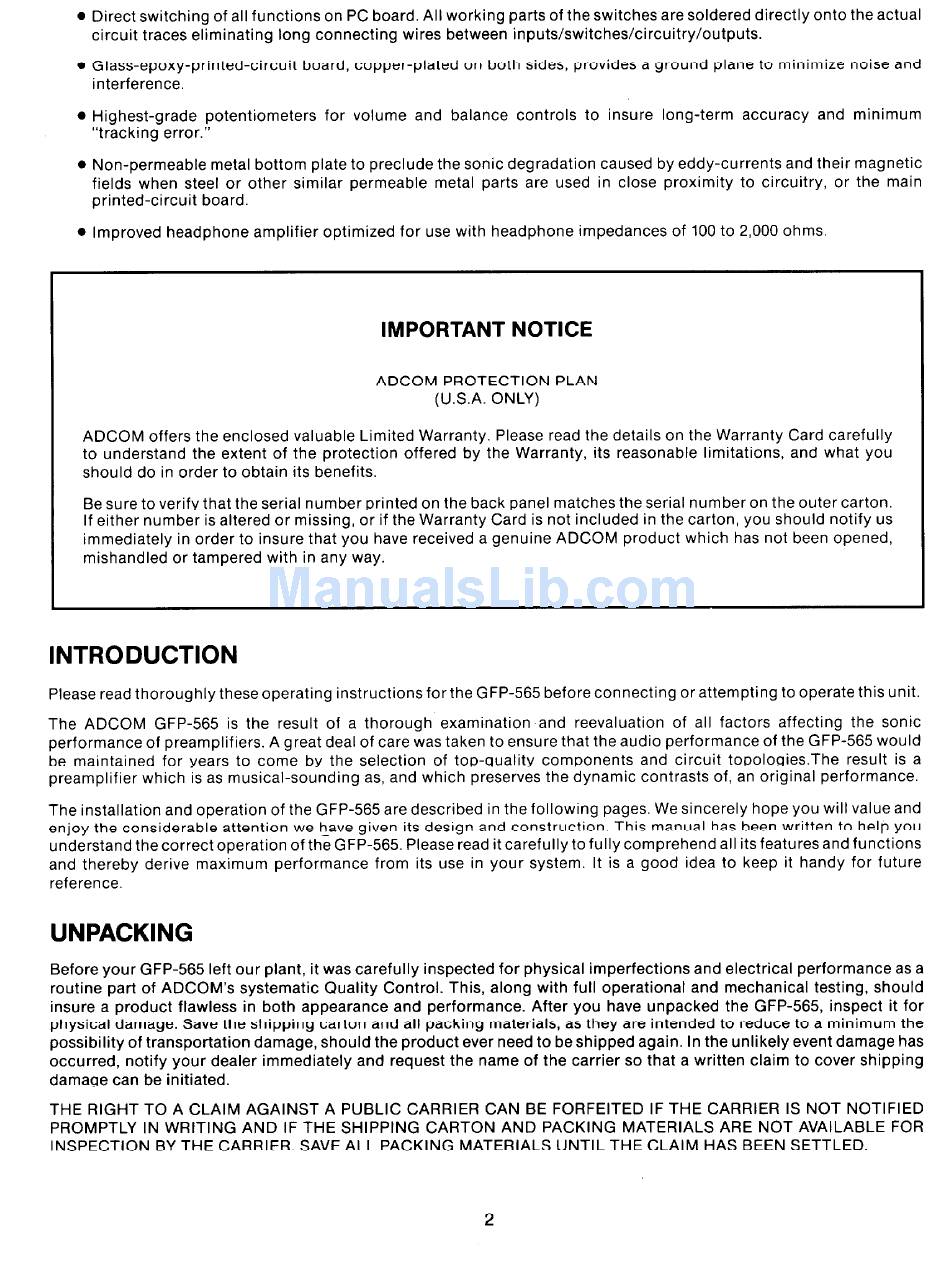 • Direct switching of all functions on PC board. All working parts of the switches are soldered directly onto the actual circuit traces eliminating long connecting wires between inputs/switches/circuitry/outputs.

• Glass-epoxy-printed-circuit board, copper-plated on both sides, provides a ground plane to minimize noise and interference.

• Highest-grade potentiometers for volume and balance controls to insure long-term accuracy and minimum "tracking error."

• Non-permeable metal bottom plate to preclude the sonic degradation caused by eddy-currents and their magnetic fields when steel or other similar permeable metal parts are used in close proximity to circuitry, or the main printed-circuit board.

• Improved headphone amplifier optimized for use with headphone impedances of 100 to 2,000 ohms.

IMPORTANT NOTICE

ADCOM PROTECTION PLAN
(U.S.A. ONLY)

ADCOM offers the enclosed valuable Limited Warranty. Please read the details on the Warranty Card carefully to understand the extent of the protection offered by the Warranty, its reasonable limitations, and what you should do in order to obtain its benefits.

Be sure to verify that the serial number printed on the back panel matches the serial number on the outer carton. If either number is altered or missing, or if the Warranty Card is not included in the carton, you should notify us immediately in order to insure that you have received a genuine ADCOM product which has not been opened, mishandled or tampered with in any way.

ManualsLib.com

INTRODUCTION

Please read thoroughly these operating instructions for the GFP-565 before connecting or attempting to operate this unit.

The ADCOM GFP-565 is the result of a thorough examination and reevaluation of all factors affecting the sonic performance of preamplifiers. A great deal of care was taken to ensure that the audio performance of the GFP-565 would be maintained for years to come by the selection of top-quality components and circuit topologies.The result is a preamplifier which is as musical-sounding as, and which preserves the dynamic contrasts of, an original performance.

The installation and operation of the GFP-565 are described in the following pages. We sincerely hope you will value and enjoy the considerable attention we have given its design and construction. This manual has been written to help you understand the correct operation of the GFP-565. Please read it carefully to fully comprehend all its features and functions and thereby derive maximum performance from its use in your system. It is a good idea to keep it handy for future reference.

UNPACKING

Before your GFP-565 left our plant, it was carefully inspected for physical imperfections and electrical performance as a routine part of ADCOM's systematic Quality Control. This, along with full operational and mechanical testing, should insure a product flawless in both appearance and performance. After you have unpacked the GFP-565, inspect it for physical damage. Save the shipping carton and all packing materials, as they are intended to reduce to a minimum the possibility of transportation damage, should the product ever need to be shipped again. In the unlikely event damage has occurred, notify your dealer immediately and request the name of the carrier so that a written claim to cover shipping damage can be initiated.

THE RIGHT TO A CLAIM AGAINST A PUBLIC CARRIER CAN BE FORFEITED IF THE CARRIER IS NOT NOTIFIED PROMPTLY IN WRITING AND IF THE SHIPPING CARTON AND PACKING MATERIALS ARE NOT AVAILABLE FOR INSPECTION BY THE CARRIER. SAVE ALL PACKING MATERIALS UNTIL THE CLAIM HAS BEEN SETTLED.

2